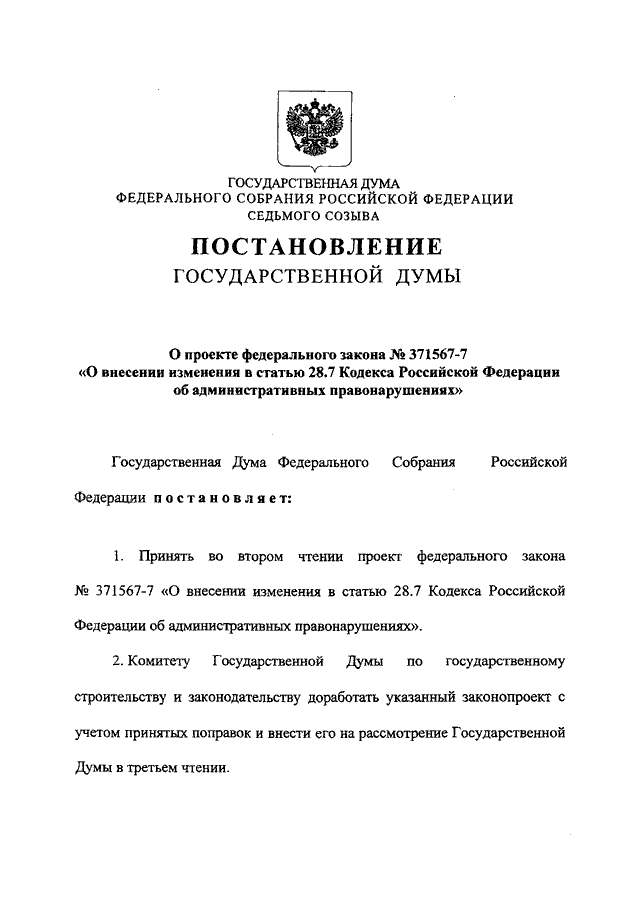 ГОСУДАРСТВЕННАЯ ДУМА
ФЕДЕРАЛЬНОГО СОБРАНИЯ РОССИЙСКОЙ ФЕДЕРАЦИИ
СЕДЬМОГО СОЗЫВА

ПОСТАНОВЛЕНИЕ
ГОСУДАРСТВЕННОЙ ДУМЫ

О проекте федерального закона № 371567-7
«О внесении изменения в статью 28.7 Кодекса Российской Федерации об административных правонарушениях»

Государственная Дума Федерального Собрания Российской Федерации постановляет:

1. Принять во втором чтении проект федерального закона № 371567-7 «О внесении изменения в статью 28.7 Кодекса Российской Федерации об административных правонарушениях».

2. Комитету Государственной Думы по государственному строительству и законодательству доработать указанный законопроект с учетом принятых поправок и внести его на рассмотрение Государственной Думы в третьем чтении.